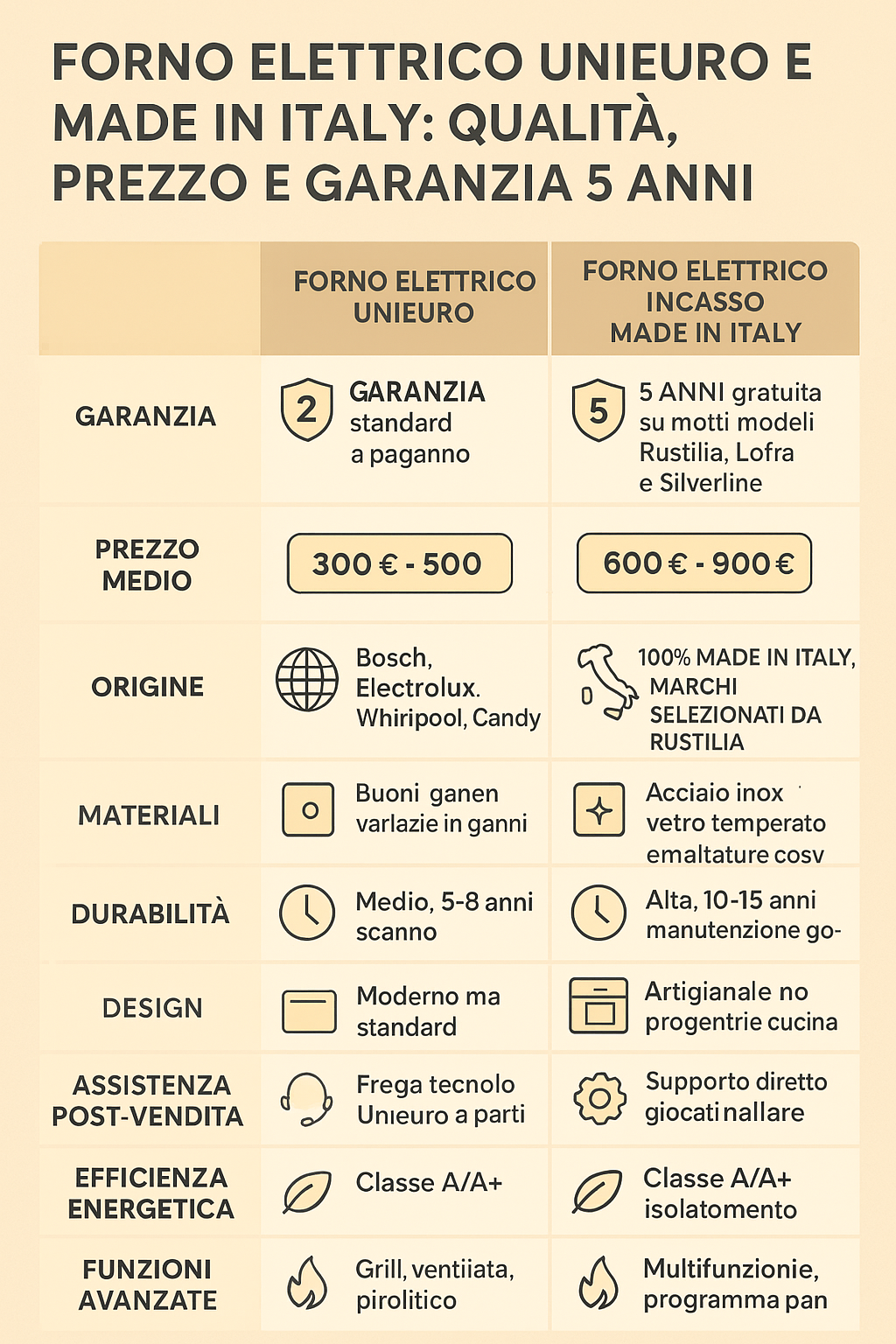 FORNO ELETTRICO UNIEURO E MADE IN ITALY: QUALITÀ, PREZZO E GARANZIA 5 ANNI

| | FORNO ELETTRICO UNIEURO | FORNO ELETTRICO INCASSO MADE IN ITALY |
|---|---|---|
| GARANZIA | 2 GARANZIA standard a paganno | 5 5 ANNI gratuita su motti modeli Rustilia, Lofra e Silverline |
| PREZZO MEDIO | 300 € - 500 | 600 € - 900 € |
| ORIGINE | Bosch, Electrolux. Whiripool, Candy | 100% MADE IN ITALY, MARCHI SELEZIONATI DA RUSTILIA |
| MATERIALI | Buoni ganen varlazie in ganni | Acciaio inox vetro temperato emaltature cosv |
| DURABILITÀ | Medio, 5-8 anni scanno | Alta, 10-15 anni manutenzione go- |
| DESIGN | Moderno ma standard | Artigianale no progentrie cucina |
| ASSISTENZA POST-VENDITA | Frega tecnolo Unieuro a parti | Supporto diretto giocati nallare |
| EFFICIENZA ENERGETICA | Classe A/A+ | Classe A/A+ isolatomento |
| FUNZIONI AVANZATE | Grill, ventiiata, pirolitico | Multifunzionie, programma pan |